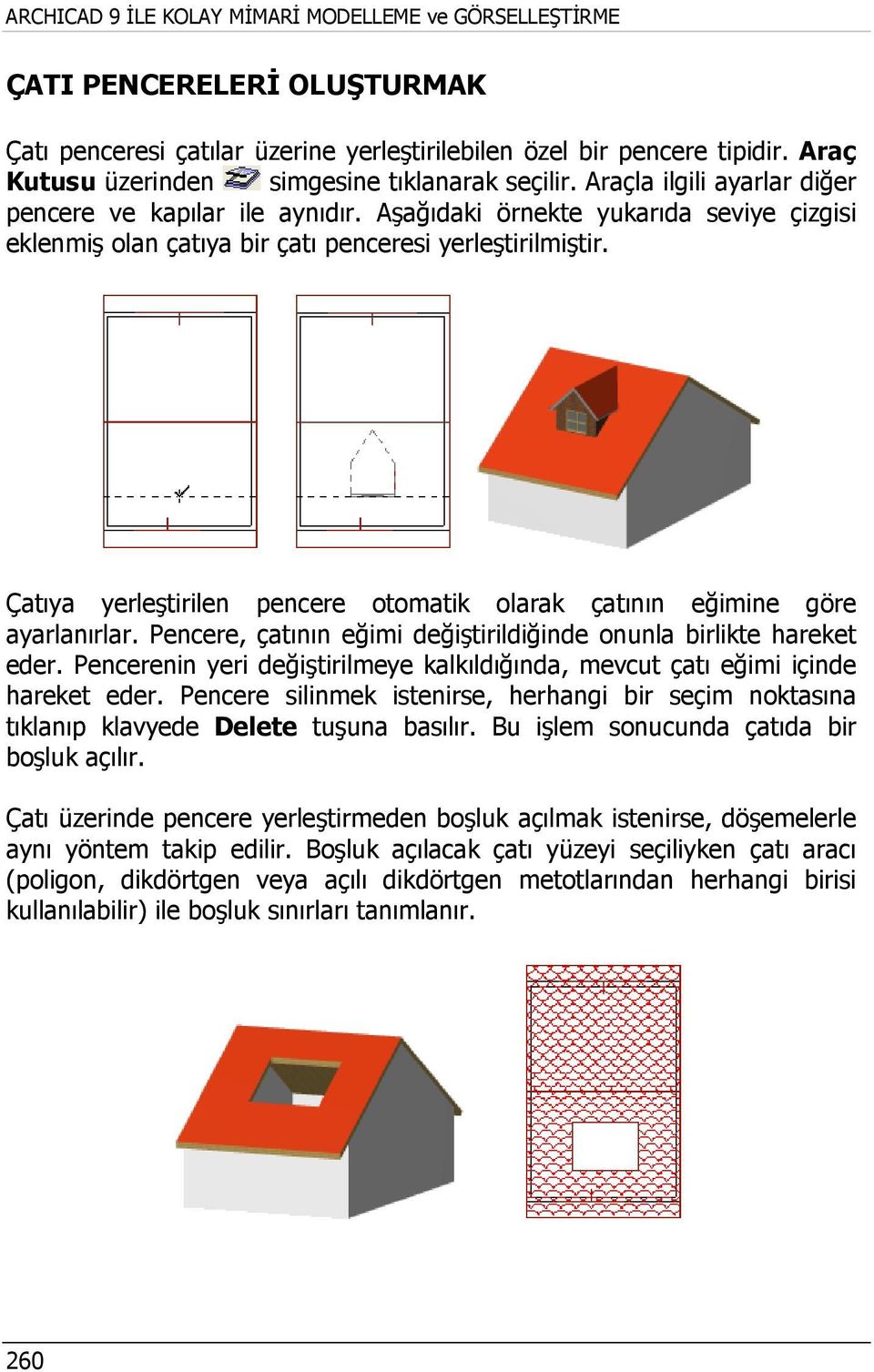 ARCHICAD 9 İLE KOLAY MİMARİ MODELLEME ve GÖRSELLEŞTİRME

ÇATI PENCERELERİ OLUŞTURMAK

Çatı penceresi çatılar üzerine yerleştirilebilen özel bir pencere tipidir. Araç Kutusu üzerinden simgesine tıklanarak seçilir. Araçla ilgili ayarlar diğer pencere ve kapılar ile aynıdır. Aşağıdaki örnekte yukarıda seviye çizgisi eklenmiş olan çatıya bir çatı penceresi yerleştirilmiştir.

Çatıya yerleştirilen pencere otomatik olarak çatının eğimine göre ayarlanırlar. Pencere, çatının eğimi değiştirildiğinde onunla birlikte hareket eder. Pencerenin yeri değiştirilmeye kalkıldığında, mevcut çatı eğimi içinde hareket eder. Pencere silinmek istenirse, herhangi bir seçim noktasına tıklanıp klavyede Delete tuşuna basılır. Bu işlem sonucunda çatıda bir boşluk açılır.

Çatı üzerinde pencere yerleştirmeden boşluk açılmak istenirse, döşemelerle aynı yöntem takip edilir. Boşluk açılacak çatı yüzeyi seçiliyken çatı aracı (poligon, dikdörtgen veya açılı dikdörtgen metotlarından herhangi birisi kullanılabilir) ile boşluk sınırları tanımlanır.

260